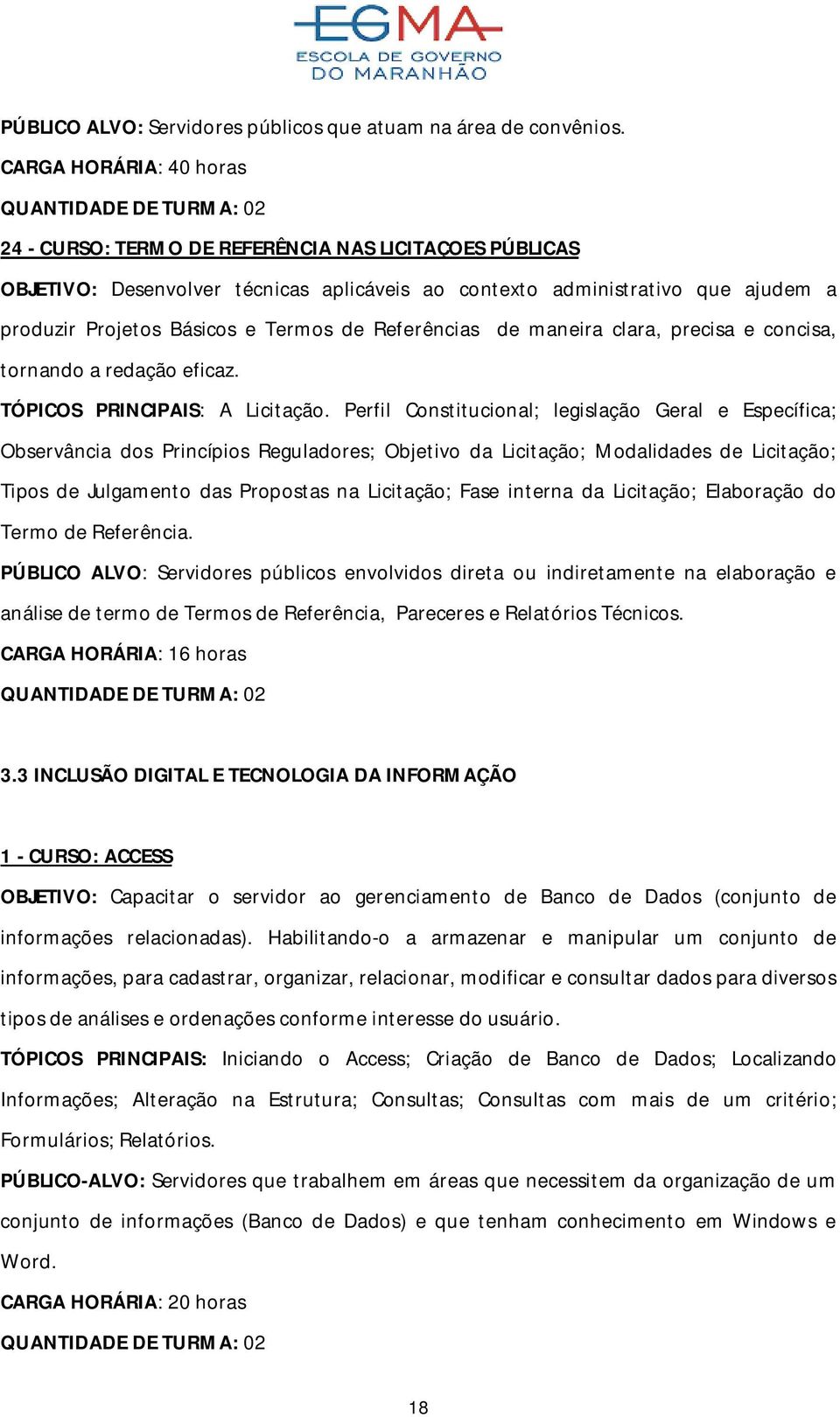 EGMA
ESCOLA DE GOVERNO DO MARANHÃO

PÚBLICO ALVO: Servidores públicos que atuam na área de convênios.
CARGA HORÁRIA: 40 horas
QUANTIDADE DE TURMA: 02

24 - CURSO: TERMO DE REFERÊNCIA NAS LICITAÇOES PÚBLICAS

OBJETIVO: Desenvolver técnicas aplicáveis ao contexto administrativo que ajudem a produzir Projetos Básicos e Termos de Referências de maneira clara, precisa e concisa, tornando a redação eficaz.

TÓPICOS PRINCIPAIS: A Licitação. Perfil Constitucional; legislação Geral e Específica; Observância dos Princípios Reguladores; Objetivo da Licitação; Modalidades de Licitação; Tipos de Julgamento das Propostas na Licitação; Fase interna da Licitação; Elaboração do Termo de Referência.

PÚBLICO ALVO: Servidores públicos envolvidos direta ou indiretamente na elaboração e análise de termo de Termos de Referência, Pareceres e Relatórios Técnicos.
CARGA HORÁRIA: 16 horas
QUANTIDADE DE TURMA: 02

3.3 INCLUSÃO DIGITAL E TECNOLOGIA DA INFORMAÇÃO

1 - CURSO: ACCESS

OBJETIVO: Capacitar o servidor ao gerenciamento de Banco de Dados (conjunto de informações relacionadas). Habilitando-o a armazenar e manipular um conjunto de informações, para cadastrar, organizar, relacionar, modificar e consultar dados para diversos tipos de análises e ordenações conforme interesse do usuário.

TÓPICOS PRINCIPAIS: Iniciando o Access; Criação de Banco de Dados; Localizando Informações; Alteração na Estrutura; Consultas; Consultas com mais de um critério; Formulários; Relatórios.

PÚBLICO-ALVO: Servidores que trabalhem em áreas que necessitem da organização de um conjunto de informações (Banco de Dados) e que tenham conhecimento em Windows e Word.
CARGA HORÁRIA: 20 horas
QUANTIDADE DE TURMA: 02

18